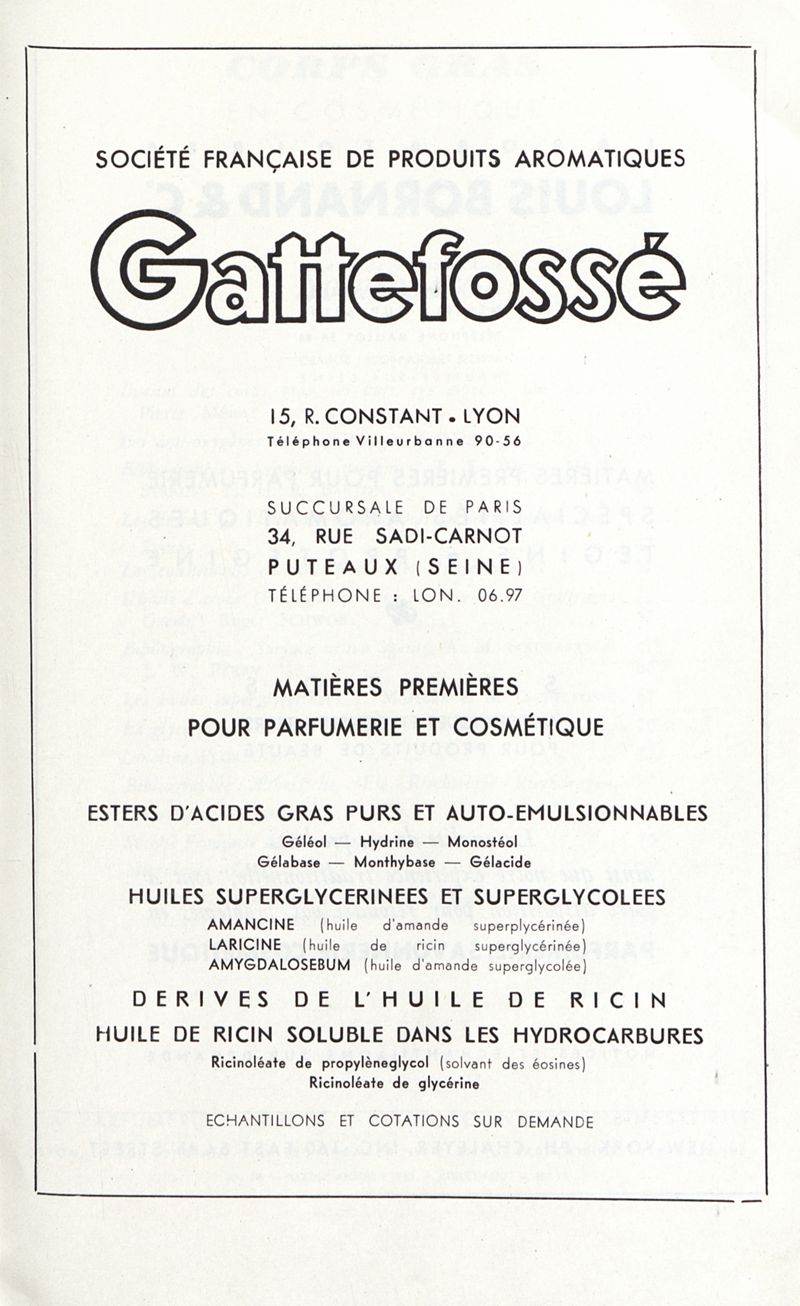 SOCIÉTÉ FRANÇAISE DE PRODUITS AROMATIQUES

Gattefossé

15, R. CONSTANT • LYON
Téléphone Villeurbanne 90-56

SUCCURSALE DE PARIS
34, RUE SADI-CARNOT
PUTEAUX (SEINE)
TÉLÉPHONE : LON. 06.97

MATIÈRES PREMIÈRES
POUR PARFUMERIE ET COSMÉTIQUE

ESTERS D'ACIDES GRAS PURS ET AUTO-EMULSIONNABLES
Géléol — Hydrine — Monostéol
Gélabase — Monthybase — Gélacide

HUILES SUPERGLYCERINEES ET SUPERGLYCOLEES
AMANCINE (huile d'amande superplycérinée)
LARICINE (huile de ricin superglycérinée)
AMYGDALOSEBUM (huile d'amande superglycolée)

DERIVES DE L'HUILE DE RICIN

HUILE DE RICIN SOLUBLE DANS LES HYDROCARBURES
Ricinoléate de propylèneglycol (solvant des éosines)
Ricinoléate de glycérine

ECHANTILLONS ET COTATIONS SUR DEMANDE